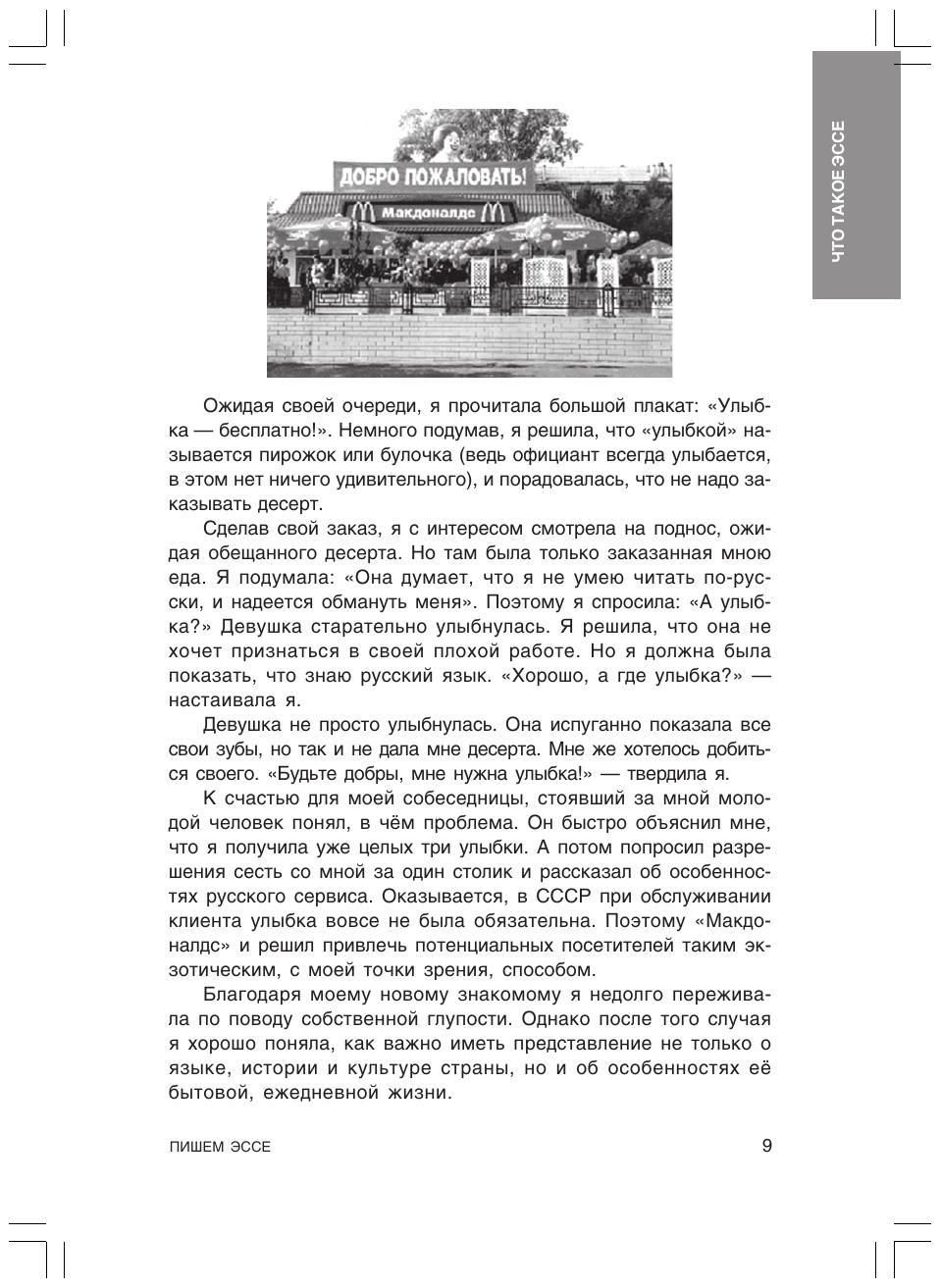 ЧТО ТАКОЕ ЭССЕ

ДОБРО ПОЖАЛОВАТЬ!

Макдоналдс

Ожидая своей очереди, я прочитала большой плакат: «Улыбка — бесплатно!». Немного подумав, я решила, что «улыбкой» называется пирожок или булочка (ведь официант всегда улыбается, в этом нет ничего удивительного), и порадовалась, что не надо заказывать десерт.

Сделав свой заказ, я с интересом смотрела на поднос, ожидая обещанного десерта. Но там была только заказанная мною еда. Я подумала: «Она думает, что я не умею читать по-русски, и надеется обмануть меня». Поэтому я спросила: «А улыбка?» Девушка старательно улыбнулась. Я решила, что она не хочет признаться в своей плохой работе. Но я должна была показать, что знаю русский язык. «Хорошо, а где улыбка?» — настаивала я.

Девушка не просто улыбнулась. Она испуганно показала все свои зубы, но так и не дала мне десерта. Мне же хотелось добиться своего. «Будьте добры, мне нужна улыбка!» — твердила я.

К счастью для моей собеседницы, стоявший за мной молодой человек понял, в чём проблема. Он быстро объяснил мне, что я получила уже целых три улыбки. А потом попросил разрешения сесть со мной за один столик и рассказал об особенностях русского сервиса. Оказывается, в СССР при обслуживании клиента улыбка вовсе не была обязательна. Поэтому «Макдоналдс» и решил привлечь потенциальных посетителей таким экзотическим, с моей точки зрения, способом.

Благодаря моему новому знакомому я недолго переживала по поводу собственной глупости. Однако после того случая я хорошо поняла, как важно иметь представление не только о языке, истории и культуре страны, но и об особенностях её бытовой, ежедневной жизни.

ПИШЕМ ЭССЕ 9